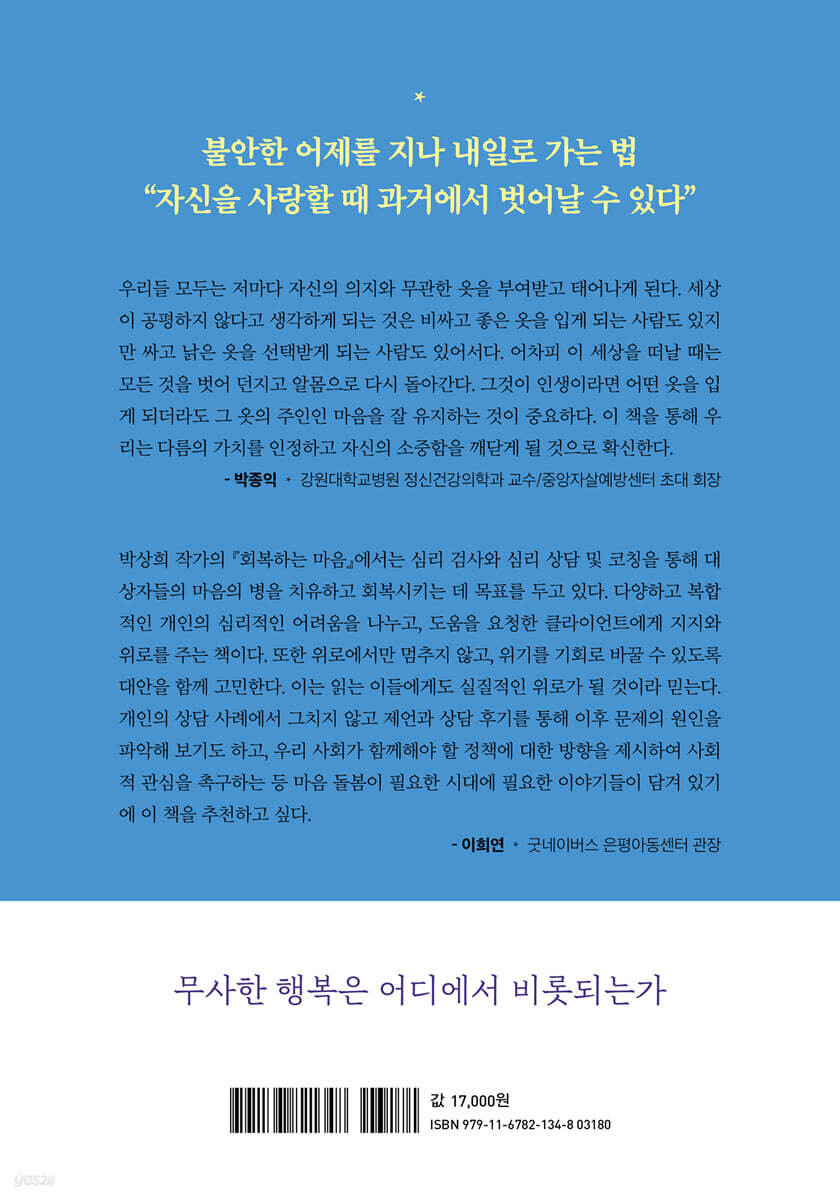 불안한 어제를 지나 내일로 가는 법
"자신을 사랑할 때 과거에서 벗어날 수 있다"

우리들 모두는 저마다 자신의 의지와 무관한 옷을 부여받고 태어나게 된다. 세상이 공평하지 않다고 생각하게 되는 것은 비싸고 좋은 옷을 입게 되는 사람도 있지만 싸고 낡은 옷을 선택받게 되는 사람도 있어서다. 어차피 이 세상을 떠날 때는 모든 것을 벗어 던지고 알몸으로 다시 돌아간다. 그것이 인생이라면 어떤 옷을 입게 되더라도 그 옷의 주인인 마음을 잘 유지하는 것이 중요하다. 이 책을 통해 우리는 다름의 가치를 인정하고 자신의 소중함을 깨닫게 될 것으로 확신한다.

- 박종익 • 강원대학교병원 정신건강의학과 교수/중앙자살예방센터 초대 회장

박상희 작가의 『회복하는 마음』에서는 심리 검사와 심리 상담 및 코칭을 통해 대상자들의 마음의 병을 치유하고 회복시키는 데 목표를 두고 있다. 다양하고 복합적인 개인의 심리적인 어려움을 나누고, 도움을 요청한 클라이언트에게 지지와 위로를 주는 책이다. 또한 위로에서만 멈추지 않고, 위기를 기회로 바꿀 수 있도록 대안을 함께 고민한다. 이는 읽는 이들에게도 실질적인 위로가 될 것이라 믿는다. 개인의 상담 사례에서 그치지 않고 제언과 상담 후기를 통해 이후 문제의 원인을 파악해 보기도 하고, 우리 사회가 함께해야 할 정책에 대한 방향을 제시하여 사회적 관심을 촉구하는 등 마음 돌봄이 필요한 시대에 필요한 이야기들이 담겨 있기에 이 책을 추천하고 싶다.

- 이희연 • 굿네이버스 은평아동센터 관장

무사한 행복은 어디에서 비롯되는가

값 17,000원
ISBN 979-11-6782-134-8 03180

yes24